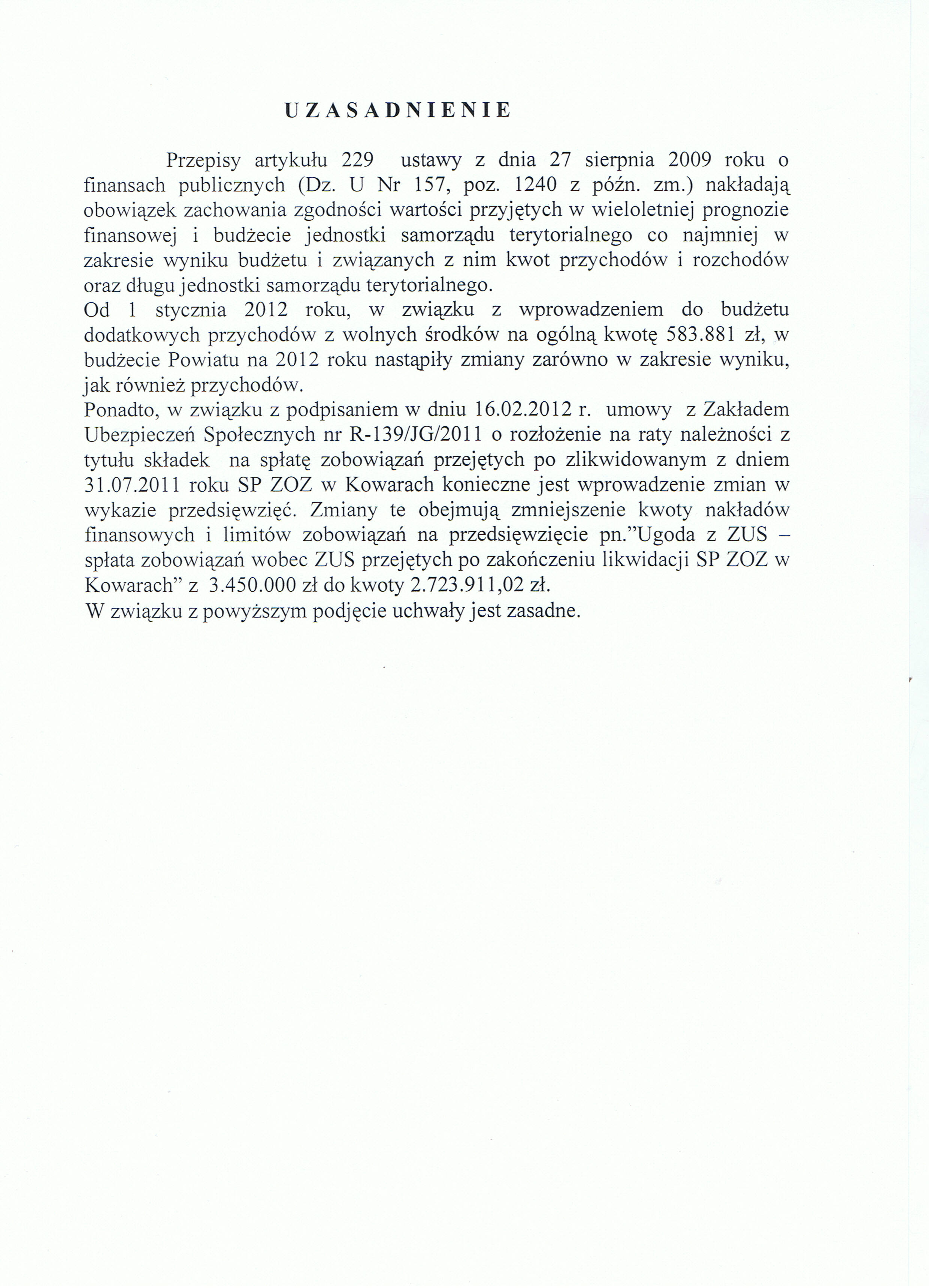 UZASADNIENIE

Przepisy artykułu 229 ustawy z dnia 27 sierpnia 2009 roku o finansach publicznych (Dz. U Nr 157, poz. 1240 z późn. zm.) nakładają obowiązek zachowania zgodności wartości przyjętych w wieloletniej prognozie finansowej i budżecie jednostki samorządu terytorialnego co najmniej w zakresie wyniku budżetu i związanych z nim kwot przychodów i rozchodów oraz długu jednostki samorządu terytorialnego.
Od 1 stycznia 2012 roku, w związku z wprowadzeniem do budżetu dodatkowych przychodów z wolnych środków na ogólną kwotę 583.881 zł, w budżecie Powiatu na 2012 roku nastąpiły zmiany zarówno w zakresie wyniku, jak również przychodów.
Ponadto, w związku z podpisaniem w dniu 16.02.2012 r. umowy z Zakładem Ubezpieczeń Społecznych nr R-139/JG/2011 o rozłożenie na raty należności z tytułu składek na spłatę zobowiązań przejętych po zlikwidowanym z dniem 31.07.2011 roku SP ZOZ w Kowarach konieczne jest wprowadzenie zmian w wykazie przedsięwzięć. Zmiany te obejmują zmniejszenie kwoty nakładów finansowych i limitów zobowiązań na przedsięwzięcie pn."Ugoda z ZUS – spłata zobowiązań wobec ZUS przejętych po zakończeniu likwidacji SP ZOZ w Kowarach" z 3.450.000 zł do kwoty 2.723.911,02 zł.
W związku z powyższym podjęcie uchwały jest zasadne.